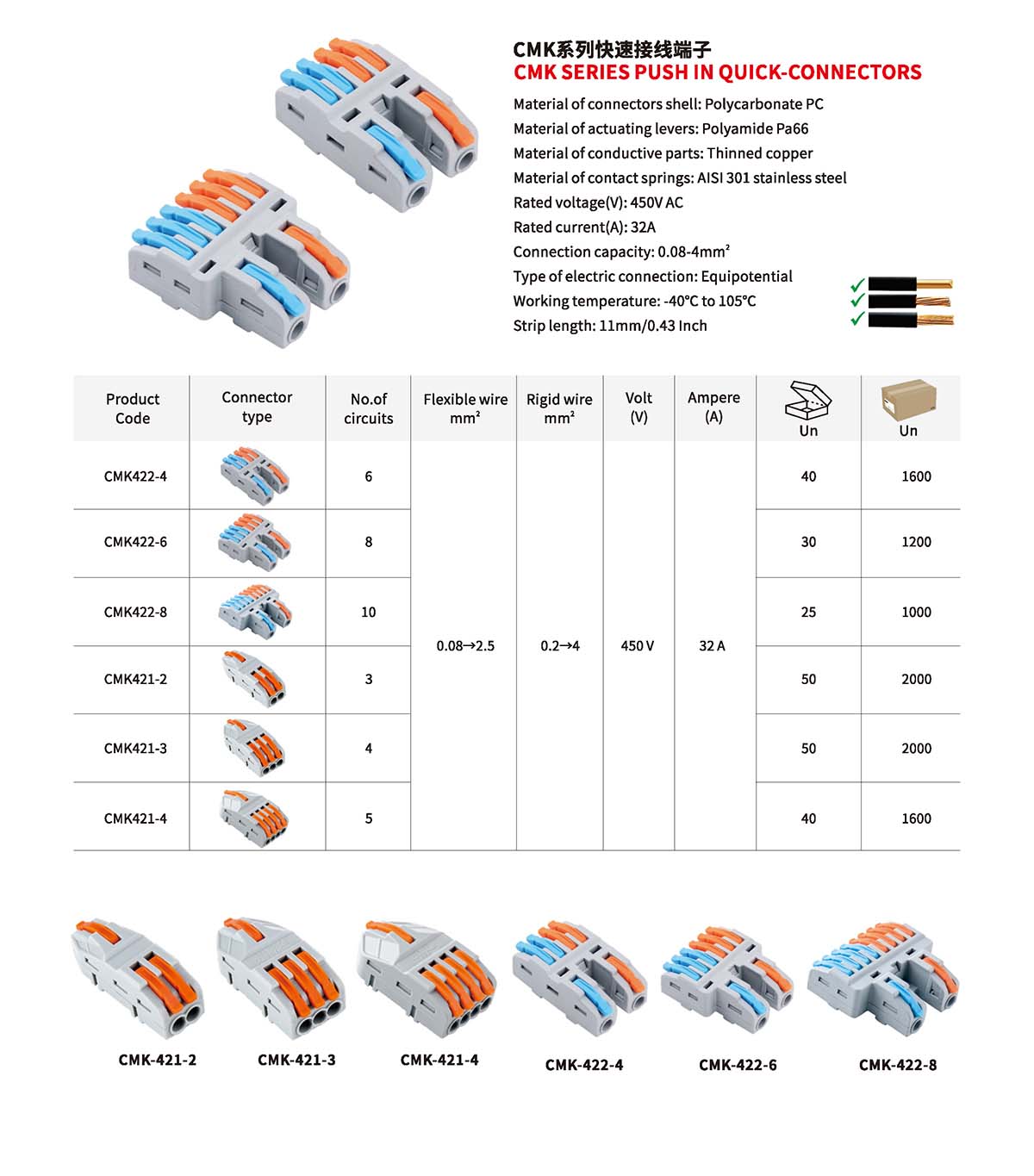 CMK系列快速接线端子
CMK SERIES PUSH IN QUICK-CONNECTORS

Material of connectors shell: Polycarbonate PC
Material of actuating levers: Polyamide Pa66
Material of conductive parts: Thinned copper
Material of contact springs: AISI 301 stainless steel
Rated voltage(V): 450V AC
Rated current(A): 32A
Connection capacity: 0.08-4mm²
Type of electric connection: Equipotential
Working temperature: -40°C to 105°C
Strip length: 11mm/0.43 Inch

| Product Code | Connector type | No.of circuits | Flexible wire mm² | Rigid wire mm² | Volt (V) | Ampere (A) | Un | Un |
|---|---|---|---|---|---|---|---|---|
| CMK422-4 | | 6 | 0.08→2.5 | 0.2→4 | 450 V | 32 A | 40 | 1600 |
| CMK422-6 | | 8 | | | | | 30 | 1200 |
| CMK422-8 | | 10 | | | | | 25 | 1000 |
| CMK421-2 | | 3 | | | | | 50 | 2000 |
| CMK421-3 | | 4 | | | | | 50 | 2000 |
| CMK421-4 | | 5 | | | | | 40 | 1600 |

CMK-421-2 CMK-421-3 CMK-421-4 CMK-422-4 CMK-422-6 CMK-422-8